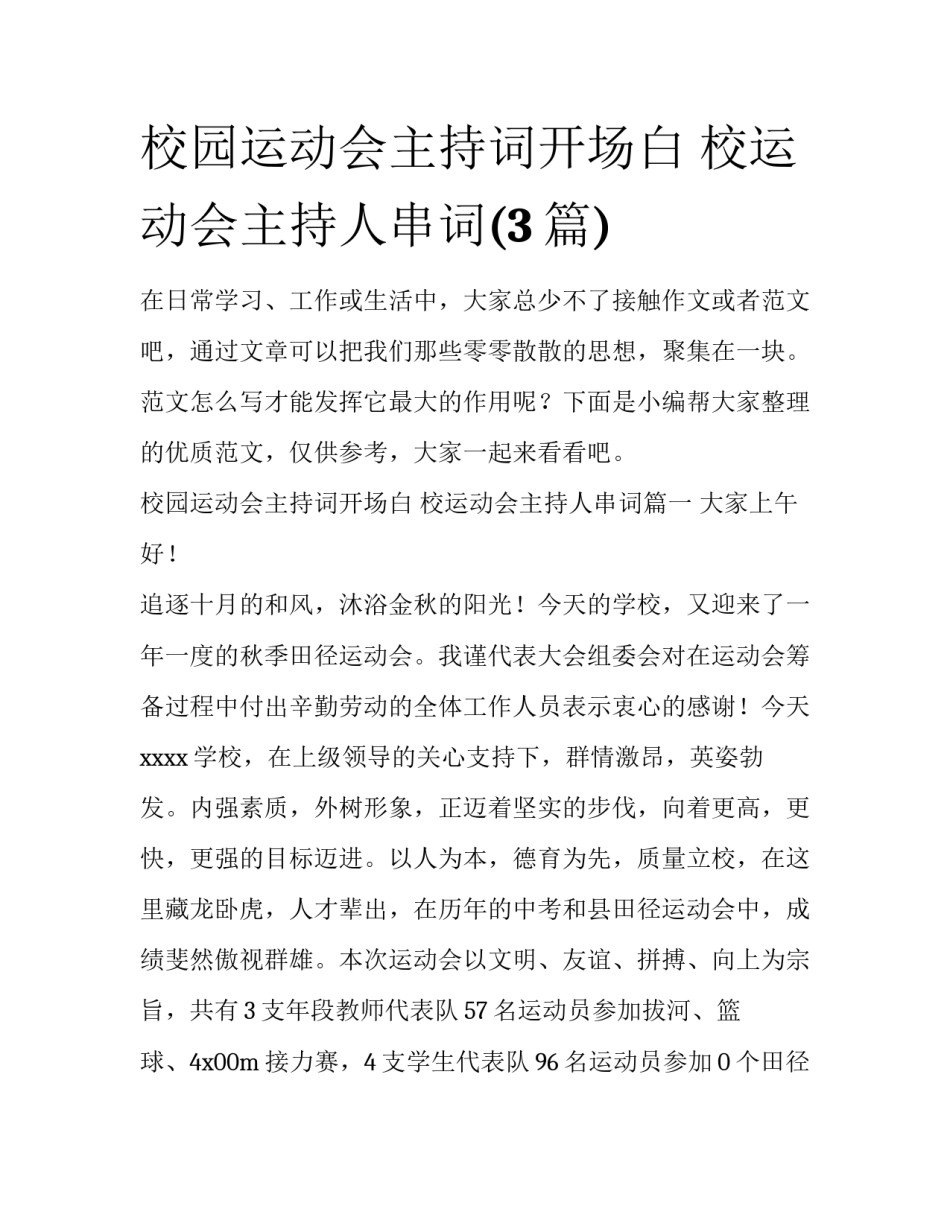 校园运动会主持词开场白 校运动会主持人串词(3 篇)

在日常学习、工作或生活中，大家总少不了接触作文或者范文吧，通过文章可以把我们那些零零散散的思想，聚集在一块。范文怎么写才能发挥它最大的作用呢？下面是小编帮大家整理的优质范文，仅供参考，大家一起来看看吧。

校园运动会主持词开场白 校运动会主持人串词篇一 大家上午好！

追逐十月的和风，沐浴金秋的阳光！今天的学校，又迎来了一年一度的秋季田径运动会。我谨代表大会组委会对在运动会筹备过程中付出辛勤劳动的全体工作人员表示衷心的感谢！今天 xxxx 学校，在上级领导的关心支持下，群情激昂，英姿勃发。内强素质，外树形象，正迈着坚实的步伐，向着更高，更快，更强的目标迈进。以人为本，德育为先，质量立校，在这里藏龙卧虎，人才辈出，在历年的中考和县田径运动会中，成绩斐然傲视群雄。本次运动会以文明、友谊、拼搏、向上为宗旨，共有 3 支年段教师代表队 57 名运动员参加拔河、篮球、4x00m 接力赛，4 支学生代表队 96 名运动员参加 0 个田径